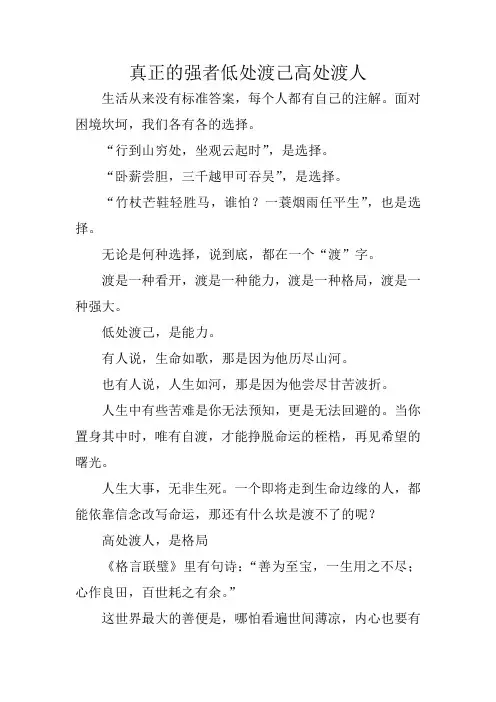 真正的强者低处渡己高处渡人

生活从来没有标准答案，每个人都有自己的注解。面对困境坎坷，我们各有各的选择。

“行到山穷处，坐观云起时”，是选择。

“卧薪尝胆，三千越甲可吞吴”，是选择。

“竹杖芒鞋轻胜马，谁怕？一蓑烟雨任平生”，也是选择。

无论是何种选择，说到底，都在一个“渡”字。

渡是一种看开，渡是一种能力，渡是一种格局，渡是一种强大。

低处渡己，是能力。

有人说，生命如歌，那是因为他历尽山河。

也有人说，人生如河，那是因为他尝尽甘苦波折。

人生中有些苦难是你无法预知，更是无法回避的。当你置身其中时，唯有自渡，才能挣脱命运的桎梏，再见希望的曙光。

人生大事，无非生死。一个即将走到生命边缘的人，都能依靠信念改写命运，那还有什么坎是渡不了的呢？

高处渡人，是格局

《格言联璧》里有句诗：“善为至宝，一生用之不尽；心作良田，百世耗之有余。”

这世界最大的善便是，哪怕看遍世间薄凉，内心也要有